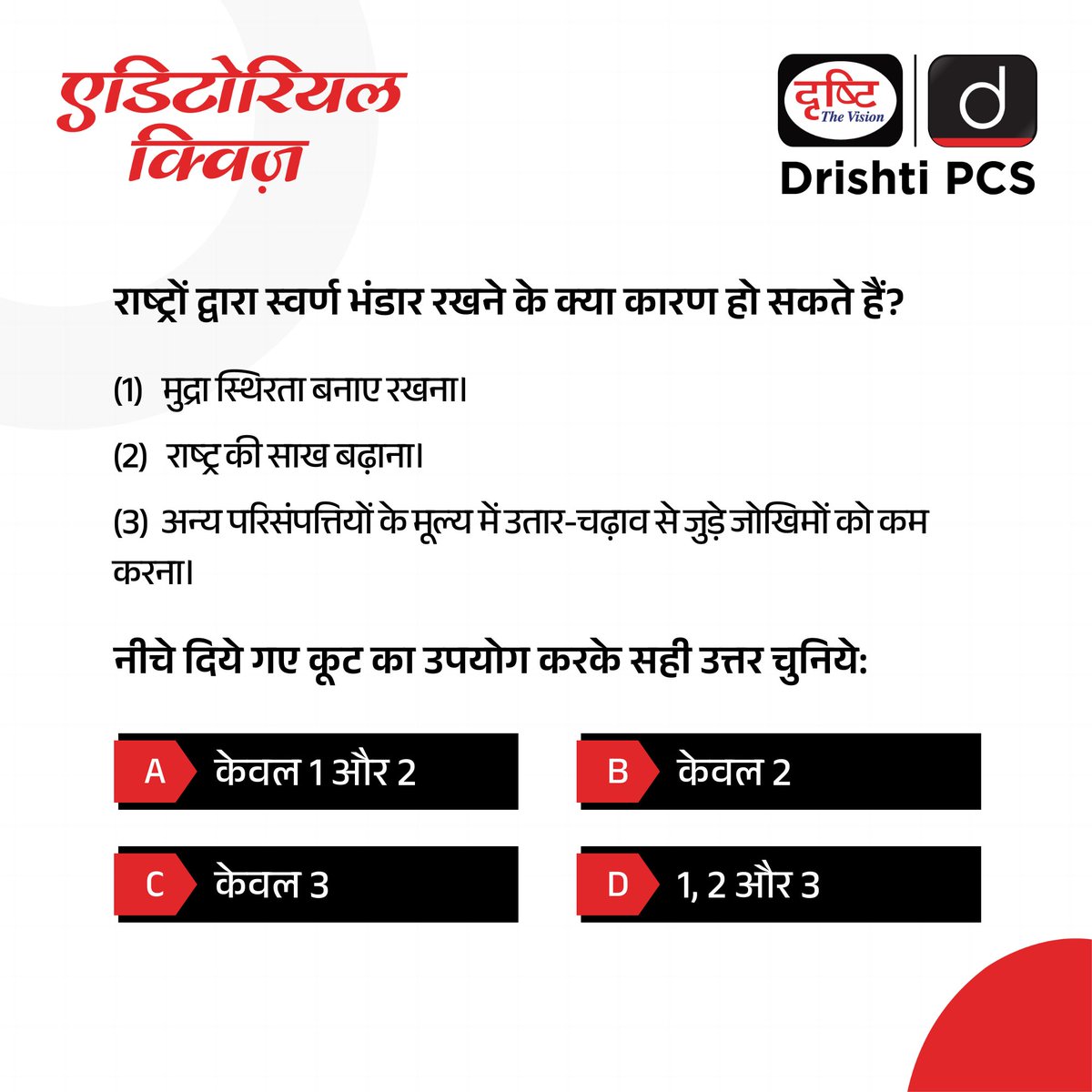 एडिटोरियल क्विज़

दृष्टि The Vision

d

Drishti PCS

राष्ट्रों द्वारा स्वर्ण भंडार रखने के क्या कारण हो सकते हैं?

(1) मुद्रा स्थिरता बनाए रखना।

(2) राष्ट्र की साख बढ़ाना।

(3) अन्य परिसंपत्तियों के मूल्य में उतार-चढ़ाव से जुड़े जोखिमों को कम करना।

नीचे दिये गए कूट का उपयोग करके सही उत्तर चुनिये:

A केवल 1 और 2

B केवल 2

C केवल 3

D 1, 2 और 3